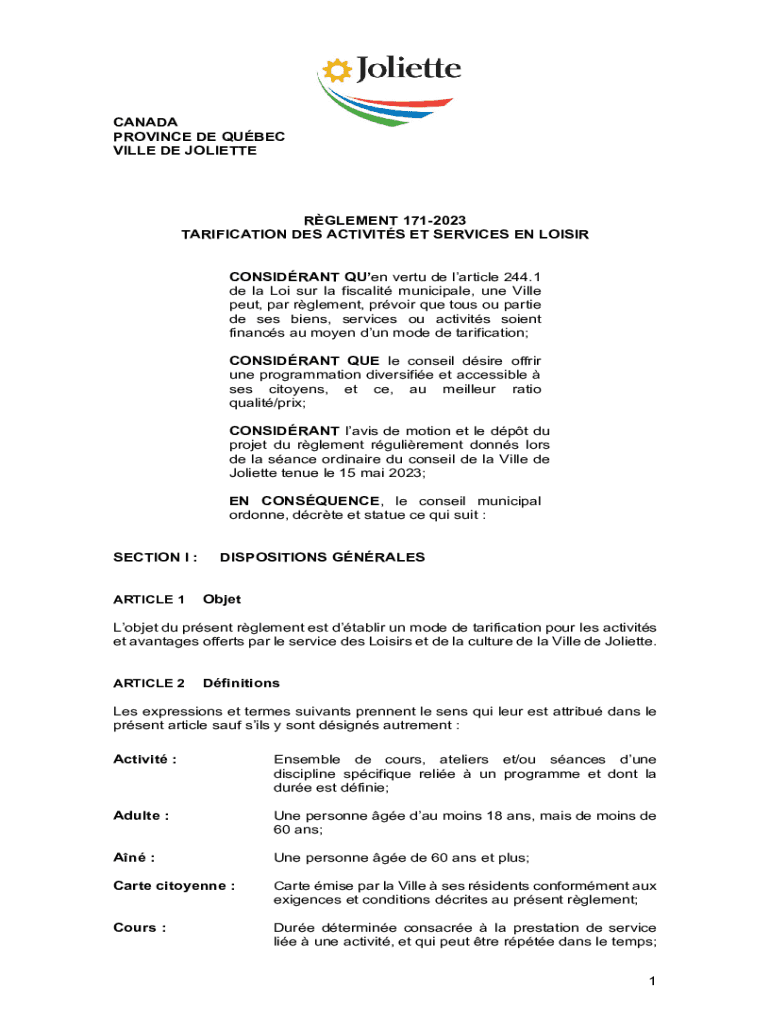 Joliette

CANADA
PROVINCE DE QUÉBEC
VILLE DE JOLIETTE

RÈGLEMENT 171-2023
TARIFICATION DES ACTIVITÉS ET SERVICES EN LOISIR

CONSIDÉRANT QU'en vertu de l'article 244.1 de la Loi sur la fiscalité municipale, une Ville peut, par règlement, prévoir que tous ou partie de ses biens, services ou activités soient financés au moyen d'un mode de tarification;

CONSIDÉRANT QUE le conseil désire offrir une programmation diversifiée et accessible à ses citoyens, et ce, au meilleur ratio qualité/prix;

CONSIDÉRANT l'avis de motion et le dépôt du projet du règlement régulièrement donnés lors de la séance ordinaire du conseil de la Ville de Joliette tenue le 15 mai 2023;

EN CONSÉQUENCE, le conseil municipal ordonne, décrète et statue ce qui suit :

SECTION I : DISPOSITIONS GÉNÉRALES

ARTICLE 1 Objet

L'objet du présent règlement est d'établir un mode de tarification pour les activités et avantages offerts par le service des Loisirs et de la culture de la Ville de Joliette.

ARTICLE 2 Définitions

Les expressions et termes suivants prennent le sens qui leur est attribué dans le présent article sauf s'ils y sont désignés autrement :

Activité : Ensemble de cours, ateliers et/ou séances d'une discipline spécifique reliée à un programme et dont la durée est définie;

Adulte : Une personne âgée d'au moins 18 ans, mais de moins de 60 ans;

Aîné : Une personne âgée de 60 ans et plus;

Carte citoyenne : Carte émise par la Ville à ses résidents conformément aux exigences et conditions décrites au présent règlement;

Cours : Durée déterminée consacrée à la prestation de service liée à une activité, et qui peut être répétée dans le temps;

1